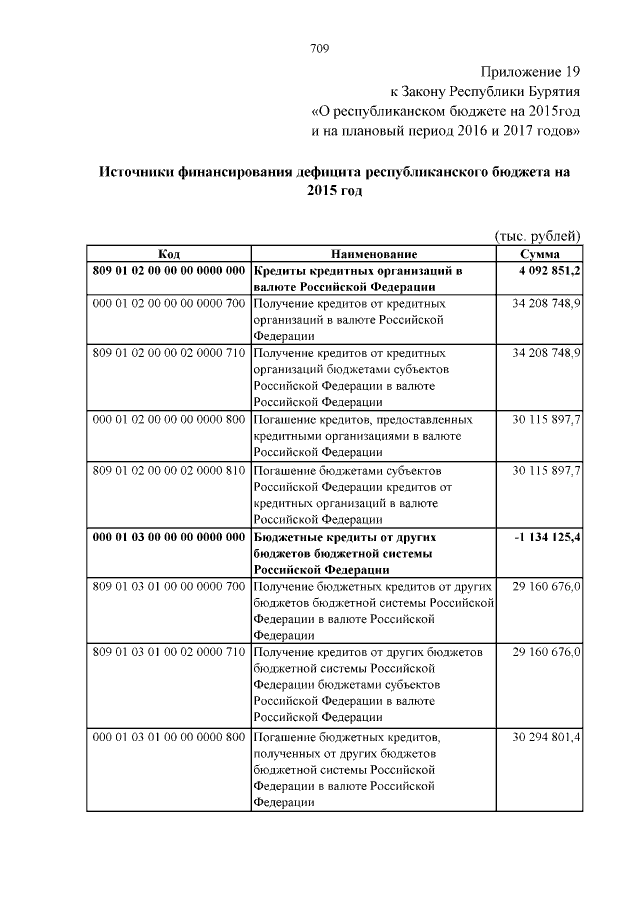 709

Приложение 19
к Закону Республики Бурятия
«О республиканском бюджете на 2015год
и на плановый период 2016 и 2017 годов»

Источники финансирования дефицита республиканского бюджета на 2015 год

(тыс. рублей)

| Код | Наименование | Сумма |
|---|---|---|
| 809 01 02 00 00 00 0000 000 | Кредиты кредитных организаций в валюте Российской Федерации | 4 092 851,2 |
| 000 01 02 00 00 00 0000 700 | Получение кредитов от кредитных организаций в валюте Российской Федерации | 34 208 748,9 |
| 809 01 02 00 00 02 0000 710 | Получение кредитов от кредитных организаций бюджетами субъектов Российской Федерации в валюте Российской Федерации | 34 208 748,9 |
| 000 01 02 00 00 00 0000 800 | Погашение кредитов, предоставленных кредитными организациями в валюте Российской Федерации | 30 115 897,7 |
| 809 01 02 00 00 02 0000 810 | Погашение бюджетами субъектов Российской Федерации кредитов от кредитных организаций в валюте Российской Федерации | 30 115 897,7 |
| 000 01 03 00 00 00 0000 000 | Бюджетные кредиты от других бюджетов бюджетной системы Российской Федерации | -1 134 125,4 |
| 809 01 03 01 00 00 0000 700 | Получение бюджетных кредитов от других бюджетов бюджетной системы Российской Федерации в валюте Российской Федерации | 29 160 676,0 |
| 809 01 03 01 00 02 0000 710 | Получение кредитов от других бюджетов бюджетной системы Российской Федерации бюджетами субъектов Российской Федерации в валюте Российской Федерации | 29 160 676,0 |
| 000 01 03 01 00 00 0000 800 | Погашение бюджетных кредитов, полученных от других бюджетов бюджетной системы Российской Федерации в валюте Российской Федерации | 30 294 801,4 |